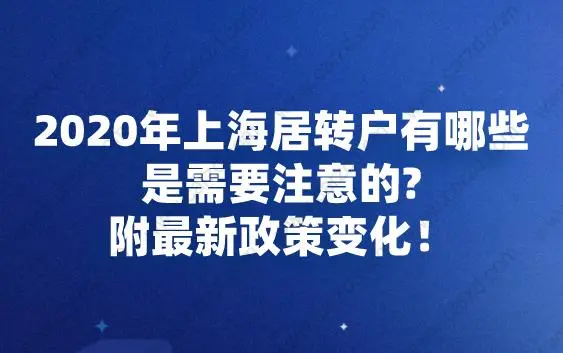 2020年上海居转户有哪些是需要注意的?
附最新政策变化！